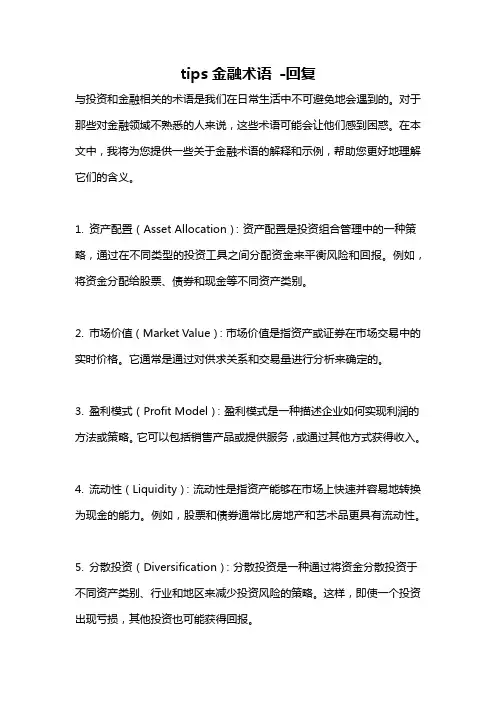 tips 金融术语 -回复

与投资和金融相关的术语是我们在日常生活中不可避免地会遇到的。对于那些对金融领域不熟悉的人来说，这些术语可能会让他们感到困惑。在本文中，我将为您提供一些关于金融术语的解释和示例，帮助您更好地理解它们的含义。

1. 资产配置（Asset Allocation）：资产配置是投资组合管理中的一种策略，通过在不同类型的投资工具之间分配资金来平衡风险和回报。例如，将资金分配给股票、债券和现金等不同资产类别。

2. 市场价值（Market Value）：市场价值是指资产或证券在市场交易中的实时价格。它通常是通过对供求关系和交易量进行分析来确定的。

3. 盈利模式（Profit Model）：盈利模式是一种描述企业如何实现利润的方法或策略。它可以包括销售产品或提供服务，或通过其他方式获得收入。

4. 流动性（Liquidity）：流动性是指资产能够在市场上快速并容易地转换为现金的能力。例如，股票和债券通常比房地产和艺术品更具有流动性。

5. 分散投资（Diversification）：分散投资是一种通过将资金分散投资于不同资产类别、行业和地区来减少投资风险的策略。这样，即使一个投资出现亏损，其他投资也可能获得回报。